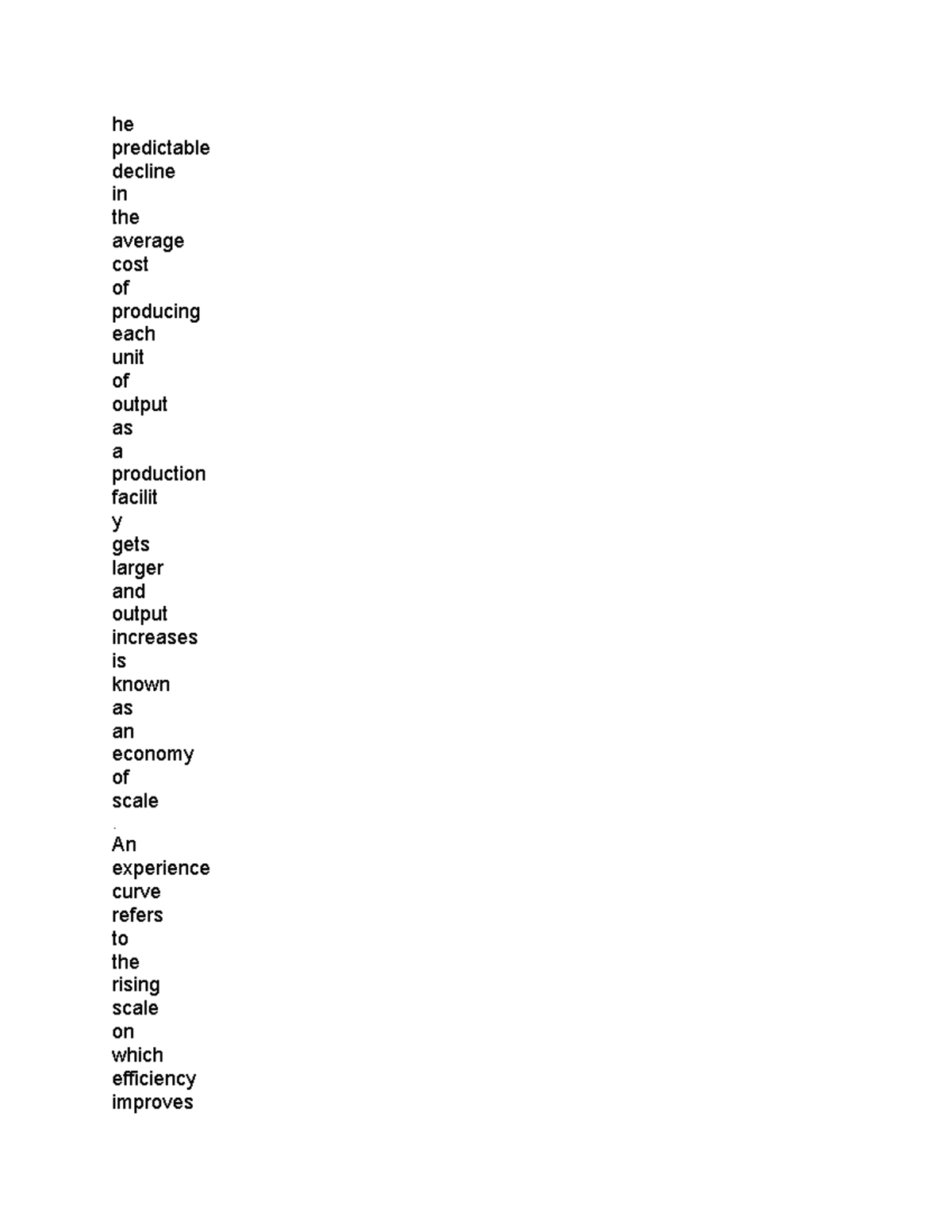 he predictable decline in the average cost of producing each unit of output as a production facilit y gets larger and output increases is known as an economy of scale . An experience curve refers to the rising scale on which efficiency improves